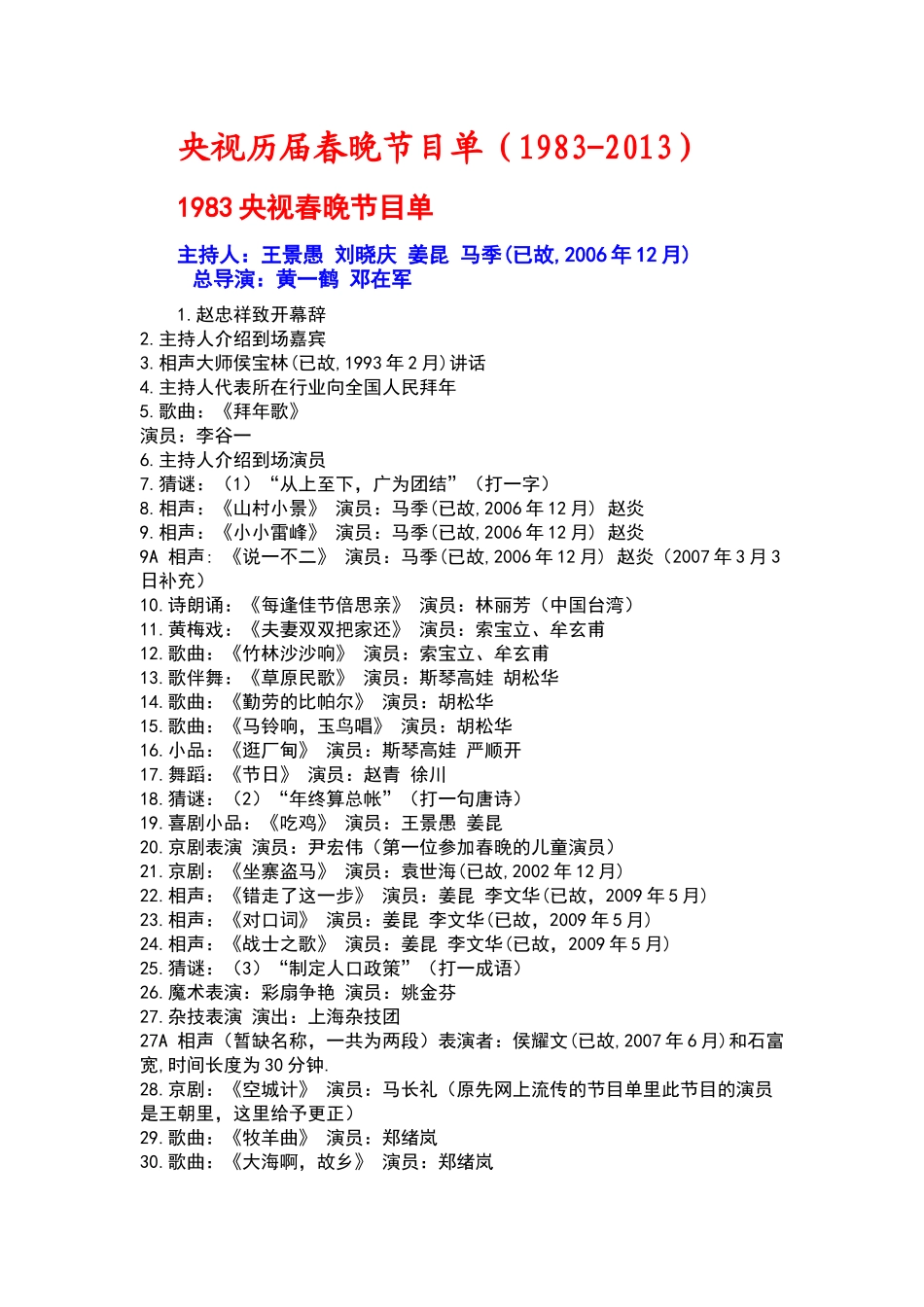 央视历届春晚节目单（1983-2013）

1983 央视春晚节目单

主持人：王景愚 刘晓庆 姜昆 马季(已故,2006 年 12 月)
总导演：黄一鹤 邓在军

1.赵忠祥致开幕辞
2.主持人介绍到场嘉宾
3.相声大师侯宝林(已故,1993 年 2 月)讲话
4.主持人代表所在行业向全国人民拜年
5.歌曲：《拜年歌》
演员：李谷一
6.主持人介绍到场演员
7.猜谜：（1）“从上至下，广为团结”（打一字）
8.相声：《山村小景》 演员：马季(已故,2006 年 12 月) 赵炎
9.相声：《小小雷峰》 演员：马季(已故,2006 年 12 月) 赵炎
9A 相声：《说一不二》 演员：马季(已故,2006 年 12 月) 赵炎（2007 年 3 月 3 日补充）
10.诗朗诵：《每逢佳节倍思亲》 演员：林丽芳（中国台湾）
11.黄梅戏：《夫妻双双把家还》 演员：索宝立、牟玄甫
12.歌曲：《竹林沙沙响》 演员：索宝立、牟玄甫
13.歌伴舞：《草原民歌》 演员：斯琴高娃 胡松华
14.歌曲：《勤劳的比帕尔》 演员：胡松华
15.歌曲：《马铃响，玉鸟唱》 演员：胡松华
16.小品：《逛厂甸》 演员：斯琴高娃 严顺开
17.舞蹈：《节日》 演员：赵青 徐川
18.猜谜：（2）“年终算总帐”（打一句唐诗）
19.喜剧小品：《吃鸡》 演员：王景愚 姜昆
20.京剧表演 演员：尹宏伟（第一位参加春晚的儿童演员）
21.京剧：《坐寨盗马》 演员：袁世海(已故,2002 年 12 月)
22.相声：《错走了这一步》 演员：姜昆 李文华(已故，2009 年 5 月)
23.相声：《对口词》 演员：姜昆 李文华(已故，2009 年 5 月)
24.相声：《战士之歌》 演员：姜昆 李文华(已故，2009 年 5 月)
25.猜谜：（3）“制定人口政策”（打一成语）
26.魔术表演：彩扇争艳 演员：姚金芬
27.杂技表演 演出：上海杂技团
27A 相声（暂缺名称，一共为两段）表演者：侯耀文(已故,2007 年 6 月)和石富宽,时间长度为 30 分钟.
28.京剧：《空城计》 演员：马长礼（原先网上流传的节目单里此节目的演员是王朝里，这里给予更正）
29.歌曲：《牧羊曲》 演员：郑绪岚
30.歌曲：《大海啊，故乡》 演员：郑绪岚